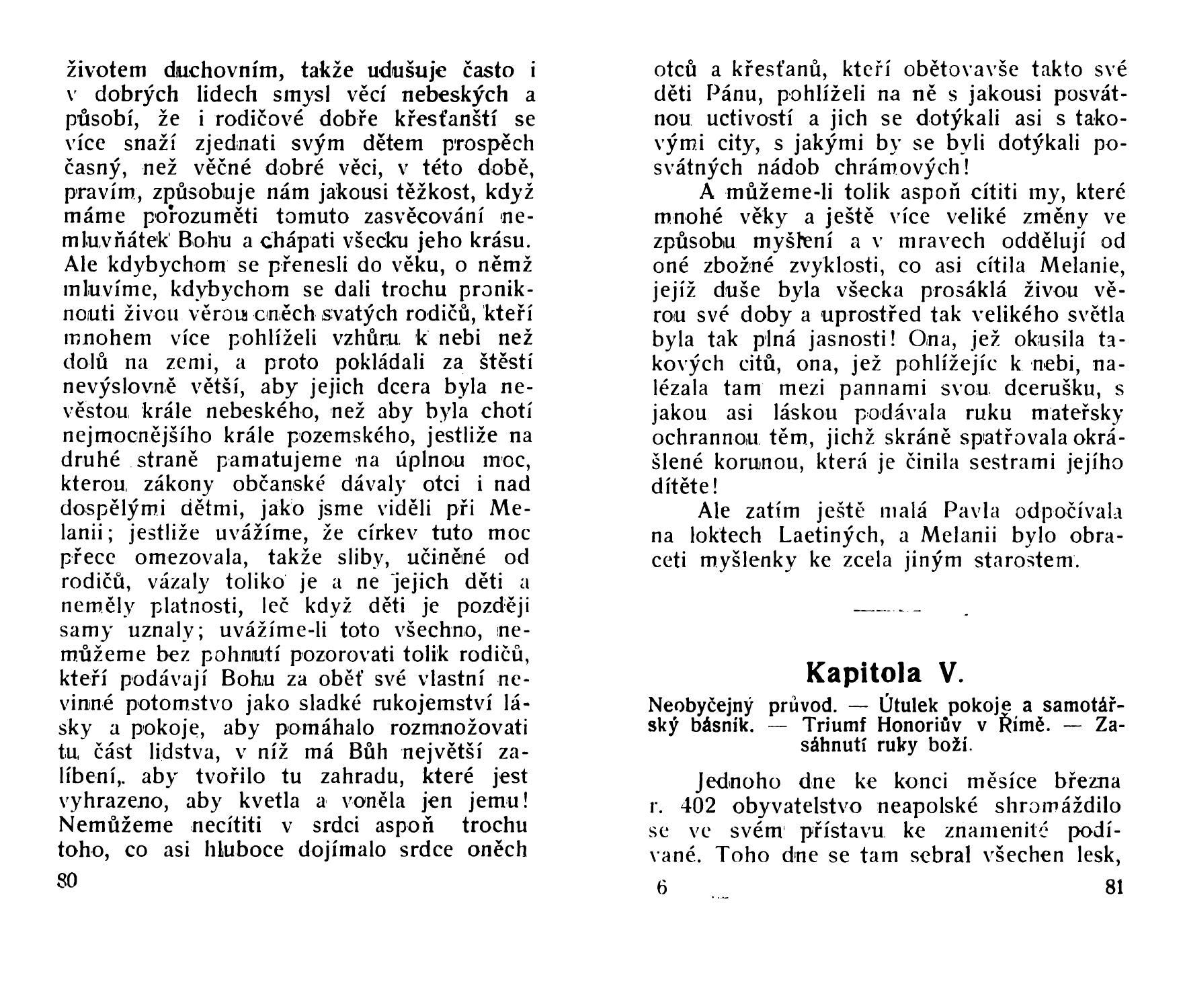 životem duchovním, takže udušuje často i v dobrých lidech smysl věcí nebeských a působí, že i rodičové dobře křesťanští se více snaží zjednati svým dětem prospěch časný, než věčné dobré věci, v této době, pravím, způsobuje nám jakousi těžkost, když máme porozuměti tomuto zasvěcování nemluvňátek Bohu a chápati všecku jeho krásu. Ale kdybychom se přenesli do věku, o němž mluvíme, kdybychom se dali trochu proniknouti živou věrou oněch svatých rodičů, kteří mnohem více pohlíželi vzhůru k nebi než dolů na zemi, a proto pokládali za štěstí nevýslovně větší, aby jejich dcera byla nevěstou krále nebeského, než aby byla chotí nejmocnějšího krále pozemského, jestliže na druhé straně pamatujeme na úplnou moc, kterou zákony občanské dávaly otci i nad dospělými dětmi, jako jsme viděli při Melanii; jestliže uvážíme, že církev tuto moc přece omezovala, takže sliby, učiněné od rodičů, vázaly toliko je a ne jejich děti a neměly platnosti, leč když děti je později samy uznaly; uvážíme-li toto všechno, nemůžeme bez pohnutí pozorovati tolik rodičů, kteří podávají Bohu za oběť své vlastní nevinné potomstvo jako sladké rukojemství lásky a pokoje, aby pomáhalo rozmnožovati tu část lidstva, v níž má Bůh největší zalíbení, aby tvořilo tu zahradu, které jest vyhrazeno, aby kvetla a voněla jen jemu! Nemůžeme necítiti v srdci aspoň trochu toho, co asi hluboce dojímalo srdce oněch

80

otců a křesťanů, kteří obětovavše takto své děti Pánu, pohlíželi na ně s jakousi posvátnou uctivostí a jich se dotýkali asi s takovými city, s jakými by se byli dotýkali posvátných nádob chrámových!

A můžeme-li tolik aspoň cítiti my, které mnohé věky a ještě více veliké změny ve způsobu myšlení a v mravech oddělují od oné zbožné zvyklosti, co asi cítila Melanie, jejíž duše byla všecka prosáklá živou věrou své doby a uprostřed tak velikého světla byla tak plná jasnosti! Ona, jež okusila takových citů, ona, jež pohlížejíc k nebi, nalézala tam mezi pannami svou dcerušku, s jakou asi láskou podávala ruku mateřsky ochrannou těm, jichž skráně spatřovala okrášlené korunou, která je činila sestrami jejího dítěte!

Ale zatím ještě malá Pavla odpočívala na loktech Laetiných, a Melanii bylo obraceti myšlenky ke zcela jiným starostem.

Kapitola V.

Neobyčejný průvod. — Útulek pokoje a samotářský básník. — Triumf Honoriův v Římě. — Zasáhnutí ruky boží.

Jednoho dne ke konci měsíce března r. 402 obyvatelstvo neapolské shromáždilo se ve svém přístavu ke znamenité podívané. Toho dne se tam sebral všechen lesk,

6

81